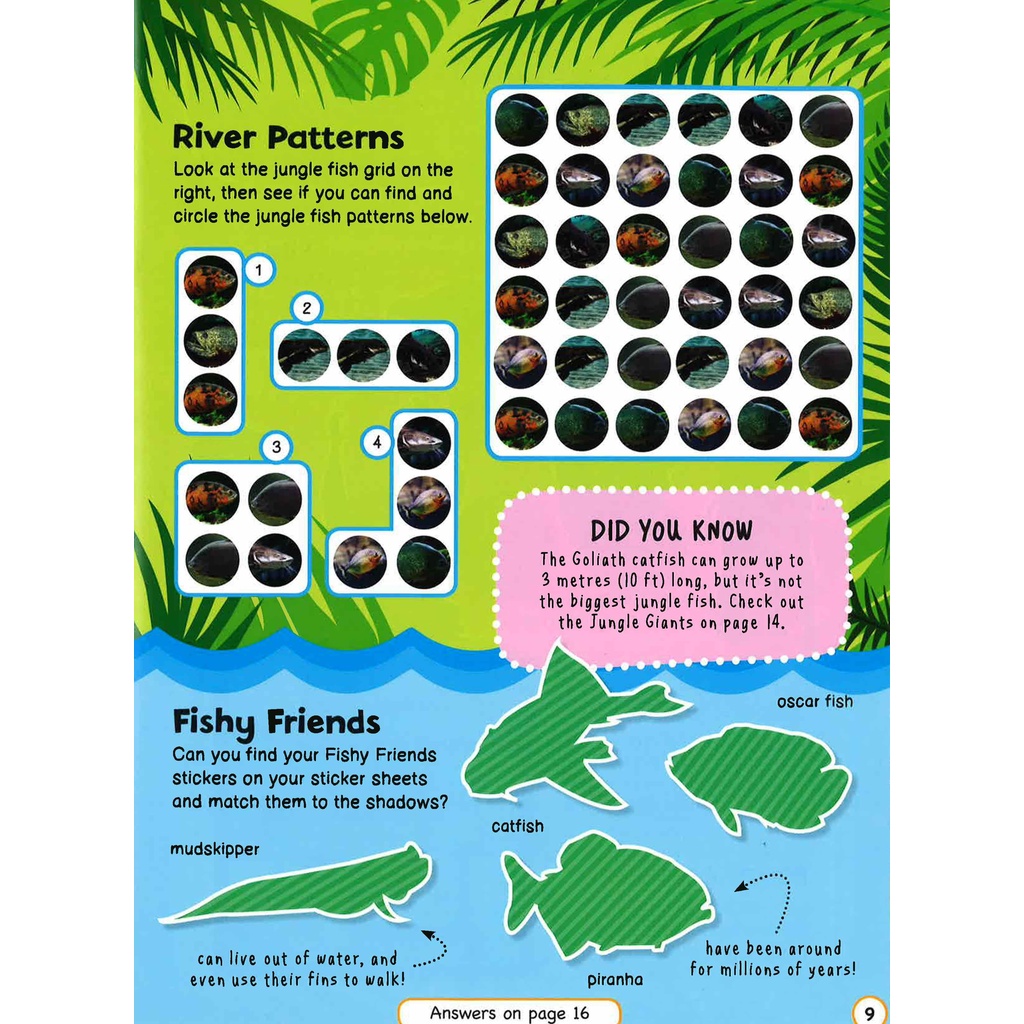 River Patterns

Look at the jungle fish grid on the right, then see if you can find and circle the jungle fish patterns below.

1

2

3

4

DID YOU KNOW

The Goliath catfish can grow up to 3 metres (10 ft) long, but it's not the biggest jungle fish. Check out the Jungle Giants on page 14.

Fishy Friends

Can you find your Fishy Friends stickers on your sticker sheets and match them to the shadows?

oscar fish

catfish

mudskipper

can live out of water, and even use their fins to walk!

piranha

have been around for millions of years!

Answers on page 16

9